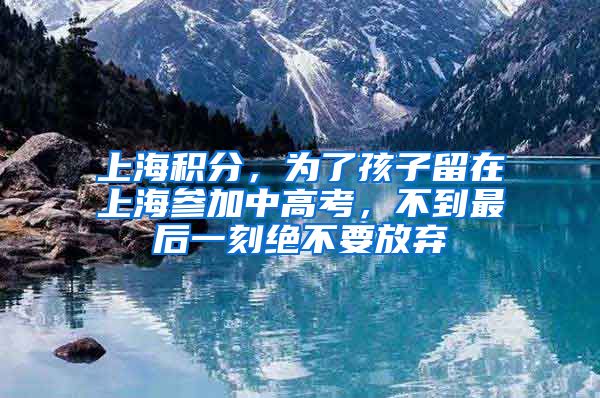 上海积分，为了孩子留在上海参加中高考，不到最后一刻绝不要放弃